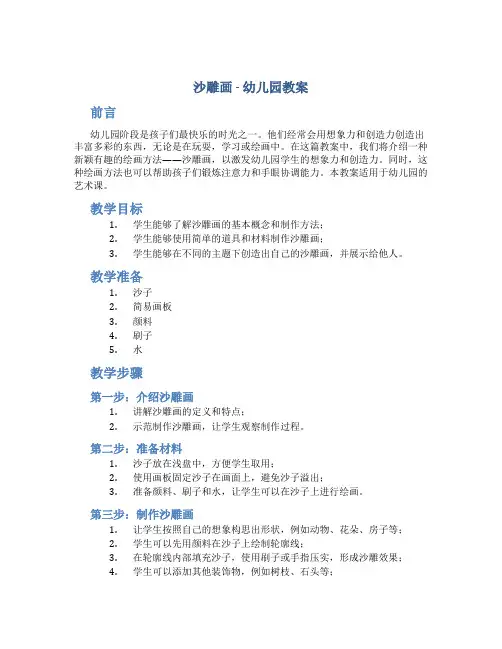 沙雕画 - 幼儿园教案

前言

幼儿园阶段是孩子们最快乐的时光之一。他们经常会用想象力和创造力创造出丰富多彩的东西，无论是在玩耍，学习或绘画中。在这篇教案中，我们将介绍一种新颖有趣的绘画方法——沙雕画，以激发幼儿园学生的想象力和创造力。同时，这种绘画方法也可以帮助孩子们锻炼注意力和手眼协调能力。本教案适用于幼儿园的艺术课。

教学目标

1. 学生能够了解沙雕画的基本概念和制作方法；
2. 学生能够使用简单的道具和材料制作沙雕画；
3. 学生能够在不同的主题下创造出自己的沙雕画，并展示给他人。

教学准备

1. 沙子
2. 简易画板
3. 颜料
4. 刷子
5. 水

教学步骤

第一步：介绍沙雕画

1. 讲解沙雕画的定义和特点；
2. 示范制作沙雕画，让学生观察制作过程。

第二步：准备材料

1. 沙子放在浅盘中，方便学生取用；
2. 使用画板固定沙子在画面上，避免沙子溢出；
3. 准备颜料、刷子和水，让学生可以在沙子上进行绘画。

第三步：制作沙雕画

1. 让学生按照自己的想象构思出形状，例如动物、花朵、房子等；
2. 学生可以先用颜料在沙子上绘制轮廓线；
3. 在轮廓线内部填充沙子，使用刷子或手指压实，形成沙雕效果；
4. 学生可以添加其他装饰物，例如树枝、石头等；